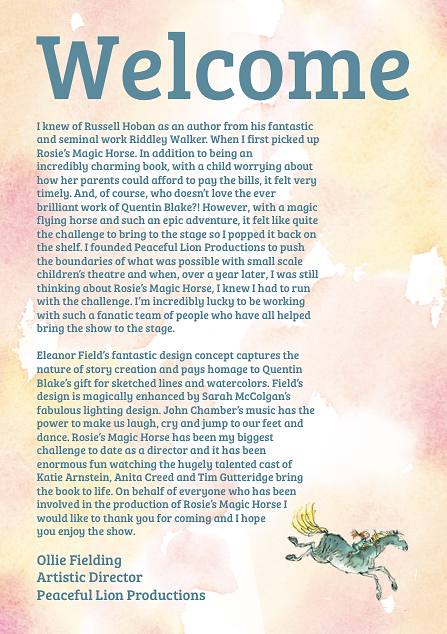 Welcome

I knew of Russell Hoban as an author from his fantastic and seminal work Riddley Walker. When I first picked up Rosie's Magic Horse. In addition to being an incredibly charming book, with a child worrying about how her parents could afford to pay the bills, it felt very timely. And, of course, who doesn't love the ever brilliant work of Quentin Blake?! However, with a magic flying horse and such an epic adventure, it felt like quite the challenge to bring to the stage so I popped it back on the shelf. I founded Peaceful Lion Productions to push the boundaries of what was possible with small scale children's theatre and when, over a year later, I was still thinking about Rosie's Magic Horse, I knew I had to run with the challenge. I'm incredibly lucky to be working with such a fanatic team of people who have all helped bring the show to the stage.

Eleanor Field's fantastic design concept captures the nature of story creation and pays homage to Quentin Blake's gift for sketched lines and watercolors. Field's design is magically enhanced by Sarah McColgan's fabulous lighting design. John Chamber's music has the power to make us laugh, cry and jump to our feet and dance. Rosie's Magic Horse has been my biggest challenge to date as a director and it has been enormous fun watching the hugely talented cast of Katie Arnstein, Anita Creed and Tim Gutteridge bring the book to life. On behalf of everyone who has been involved in the production of Rosie's Magic Horse I would like to thank you for coming and I hope you enjoy the show.

Ollie Fielding
Artistic Director
Peaceful Lion Productions